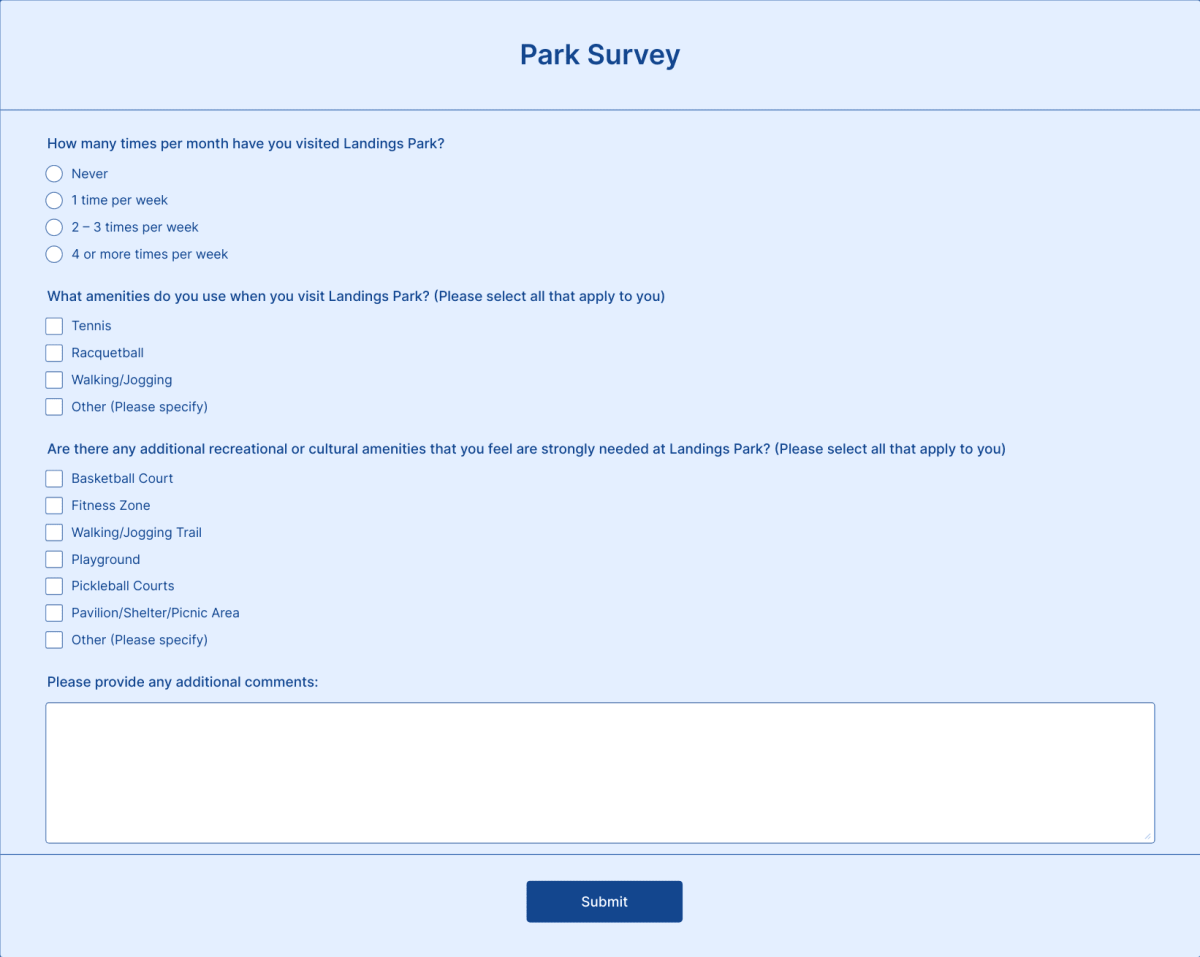 Park Survey

How many times per month have you visited Landings Park?

Never

1 time per week

2 – 3 times per week

4 or more times per week

What amenities do you use when you visit Landings Park? (Please select all that apply to you)

Tennis

Racquetball

Walking/Jogging

Other (Please specify)

Are there any additional recreational or cultural amenities that you feel are strongly needed at Landings Park? (Please select all that apply to you)

Basketball Court

Fitness Zone

Walking/Jogging Trail

Playground

Pickleball Courts

Pavilion/Shelter/Picnic Area

Other (Please specify)

Please provide any additional comments:

Submit